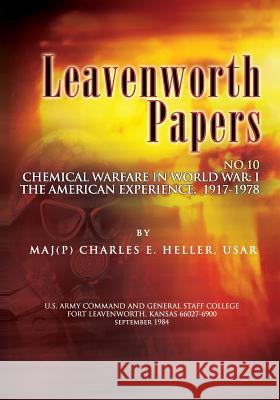 Leavenworth Papers

NO.10
CHEMICAL WARFARE IN WORLD WAR: I
THE AMERICAN EXPERIENCE, 1917-1978

BY

MAJ(P) CHARLES E. HELLER, USAR

U.S. ARMY COMMAND AND GENERAL STAFF COLLEGE
FORT LEAVENWORTH, KANSAS 66027-6900
SEPTEMBER 1984

Kraina Książek